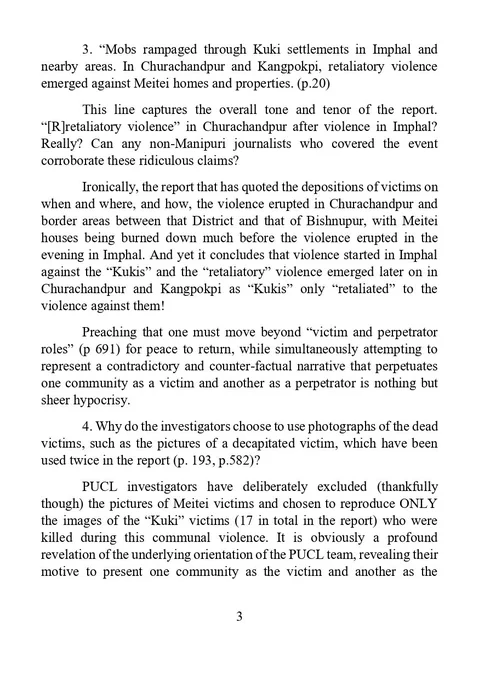 3. “Mobs rampaged through Kuki settlements in Imphal and nearby areas. In Churachandpur and Kangpokpi, retaliatory violence emerged against Meitei homes and properties. (p.20)

This line captures the overall tone and tenor of the report. “[R]retaliatory violence” in Churachandpur after violence in Imphal? Really? Can any non-Manipuri journalists who covered the event corroborate these ridiculous claims?

Ironically, the report that has quoted the depositions of victims on when and where, and how, the violence erupted in Churachandpur and border areas between that District and that of Bishnupur, with Meitei houses being burned down much before the violence erupted in the evening in Imphal. And yet it concludes that violence started in Imphal against the “Kukis” and the “retaliatory” violence emerged later on in Churachandpur and Kangpokpi as “Kukis” only “retaliated” to the violence against them!

Preaching that one must move beyond “victim and perpetrator roles” (p 691) for peace to return, while simultaneously attempting to represent a contradictory and counter-factual narrative that perpetuates one community as a victim and another as a perpetrator is nothing but sheer hypocrisy.

4. Why do the investigators choose to use photographs of the dead victims, such as the pictures of a decapitated victim, which have been used twice in the report (p. 193, p.582)?

PUCL investigators have deliberately excluded (thankfully though) the pictures of Meitei victims and chosen to reproduce ONLY the images of the “Kuki” victims (17 in total in the report) who were killed during this communal violence. It is obviously a profound revelation of the underlying orientation of the PUCL team, revealing their motive to present one community as the victim and another as the

3